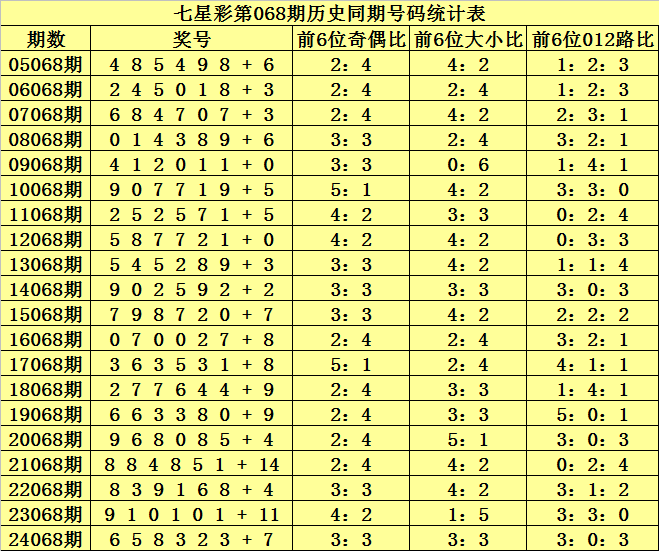 七星彩第068期历史同期号码统计表

| 期数 | 奖号 | 前6位奇偶比 | 前6位大小比 | 前6位012路比 |
|---|---|---|---|---|
| 05068期 | 4 8 5 4 9 8 + 6 | 2：4 | 4：2 | 1：2：3 |
| 06068期 | 2 4 5 0 1 8 + 3 | 2：4 | 2：4 | 1：2：3 |
| 07068期 | 6 8 4 7 0 7 + 3 | 2：4 | 4：2 | 2：3：1 |
| 08068期 | 0 1 4 3 8 9 + 6 | 3：3 | 2：4 | 3：2：1 |
| 09068期 | 4 1 2 0 1 1 + 0 | 3：3 | 0：6 | 1：4：1 |
| 10068期 | 9 0 7 7 1 9 + 5 | 5：1 | 4：2 | 3：3：0 |
| 11068期 | 2 5 2 5 7 1 + 5 | 4：2 | 3：3 | 0：2：4 |
| 12068期 | 5 8 7 7 2 1 + 0 | 4：2 | 4：2 | 0：3：3 |
| 13068期 | 5 4 5 2 8 9 + 3 | 3：3 | 4：2 | 1：1：4 |
| 14068期 | 9 0 2 5 9 2 + 2 | 3：3 | 3：3 | 3：0：3 |
| 15068期 | 7 9 8 7 2 0 + 7 | 3：3 | 4：2 | 2：2：2 |
| 16068期 | 0 7 0 0 2 7 + 8 | 2：4 | 2：4 | 3：2：1 |
| 17068期 | 3 6 3 5 3 1 + 8 | 5：1 | 2：4 | 4：1：1 |
| 18068期 | 2 7 7 6 4 4 + 9 | 2：4 | 3：3 | 1：4：1 |
| 19068期 | 6 6 3 3 8 0 + 9 | 2：4 | 3：3 | 5：0：1 |
| 20068期 | 9 6 8 0 8 5 + 4 | 2：4 | 5：1 | 3：0：3 |
| 21068期 | 8 8 4 8 5 1 + 14 | 2：4 | 4：2 | 0：2：4 |
| 22068期 | 8 3 9 1 6 8 + 4 | 3：3 | 4：2 | 3：1：2 |
| 23068期 | 9 1 0 1 0 1 + 11 | 4：2 | 1：5 | 3：3：0 |
| 24068期 | 6 5 8 3 2 3 + 7 | 3：3 | 3：3 | 3：0：3 |